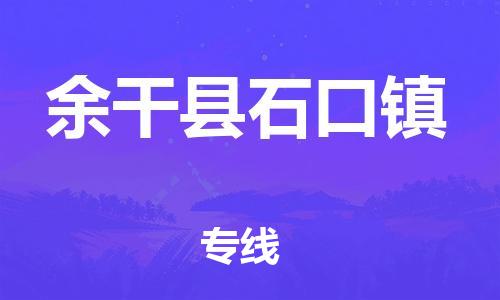 余干县石口镇

专线